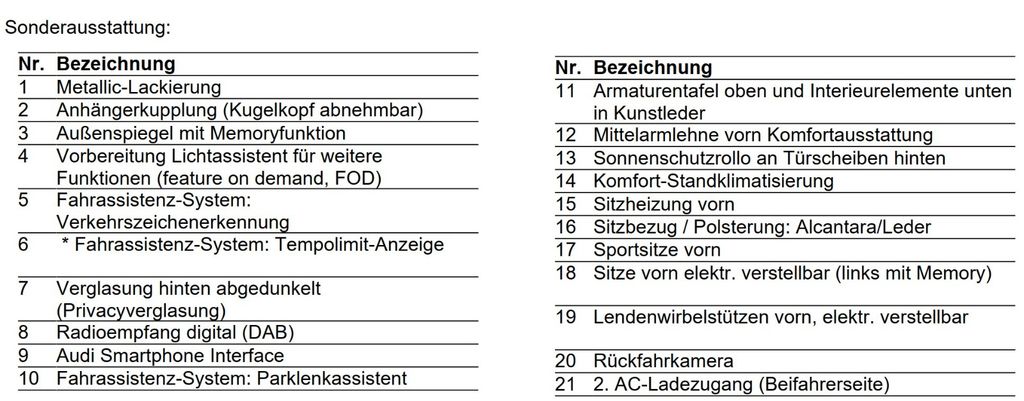 Sonderausstattung:

| Nr. | Bezeichnung |
|---|---|
| 1 | Metallic-Lackierung |
| 2 | Anhängerkupplung (Kugelkopf abnehmbar) |
| 3 | Außenspiegel mit Memoryfunktion |
| 4 | Vorbereitung Lichtassistent für weitere Funktionen (feature on demand, FOD) |
| 5 | Fahrassistenz-System: Verkehrszeichenerkennung |
| 6 | * Fahrassistenz-System: Tempolimit-Anzeige |
| 7 | Verglasung hinten abgedunkelt (Privacyverglasung) |
| 8 | Radioempfang digital (DAB) |
| 9 | Audi Smartphone Interface |
| 10 | Fahrassistenz-System: Parklenkassistent |

| Nr. | Bezeichnung |
|---|---|
| 11 | Armaturentafel oben und Interieurelemente unten in Kunstleder |
| 12 | Mittelarmlehne vorn Komfortausstattung |
| 13 | Sonnenschutzrollo an Türscheiben hinten |
| 14 | Komfort-Standklimatisierung |
| 15 | Sitzheizung vorn |
| 16 | Sitzbezug / Polsterung: Alcantara/Leder |
| 17 | Sportsitze vorn |
| 18 | Sitze vorn elektr. verstellbar (links mit Memory) |
| 19 | Lendenwirbelstützen vorn, elektr. verstellbar |
| 20 | Rückfahrkamera |
| 21 | 2. AC-Ladezugang (Beifahrerseite) |